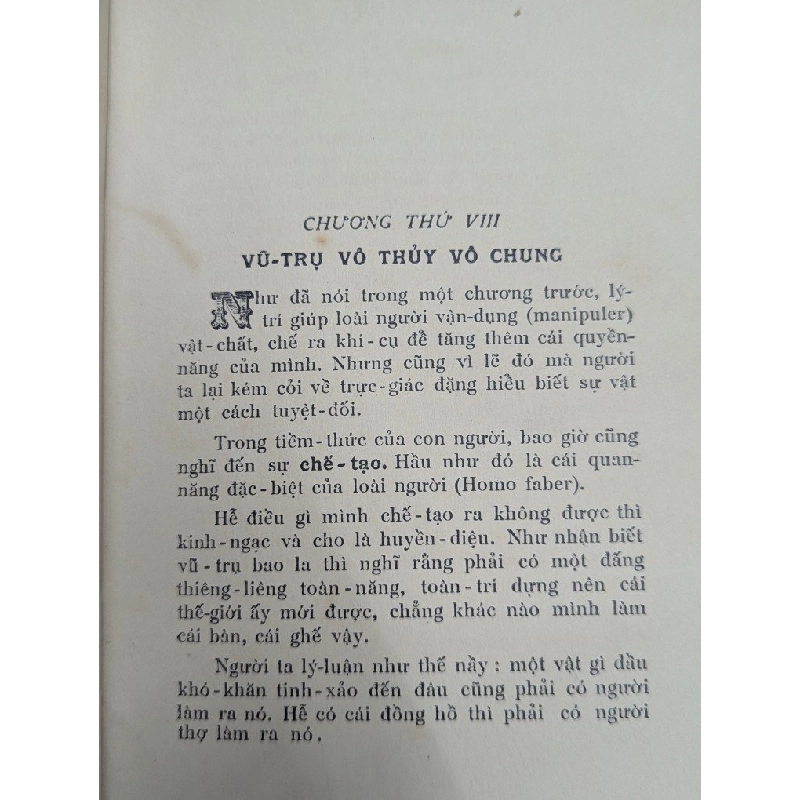 CHƯƠNG THỨ VIII

VŨ-TRỤ VÔ THỦY VÔ CHUNG

Như đã nói trong một chương trước, lý-trí giúp loài người vận-dụng (manipuler) vật-chất, chế ra khí-cụ để tăng thêm cái quyền-năng của mình. Nhưng cũng vì lẽ đó mà người ta lại kém cỏi về trực-giác đặng hiểu biết sự vật một cách tuyệt-đối.

Trong tiềm-thức của con người, bao giờ cũng nghĩ đến sự chế-tạo. Hầu như đó là cái quan-năng đặc-biệt của loài người (Homo faber).

Hễ điều gì mình chế-tạo ra không được thì kinh-ngạc và cho là huyền-diệu. Như nhận biết vũ-trụ bao la thì nghĩ rằng phải có một đấng thiêng-liêng toàn-năng, toàn-trí dựng nên cái thế-giới ấy mới được, chẳng khác nào mình làm cái bàn, cái ghế vậy.

Người ta lý-luận như thế nầy : một vật gì dầu khó-khăn tinh-xảo đến đâu cũng phải có người làm ra nó. Hễ có cái đồng hồ thì phải có người thợ làm ra nó.